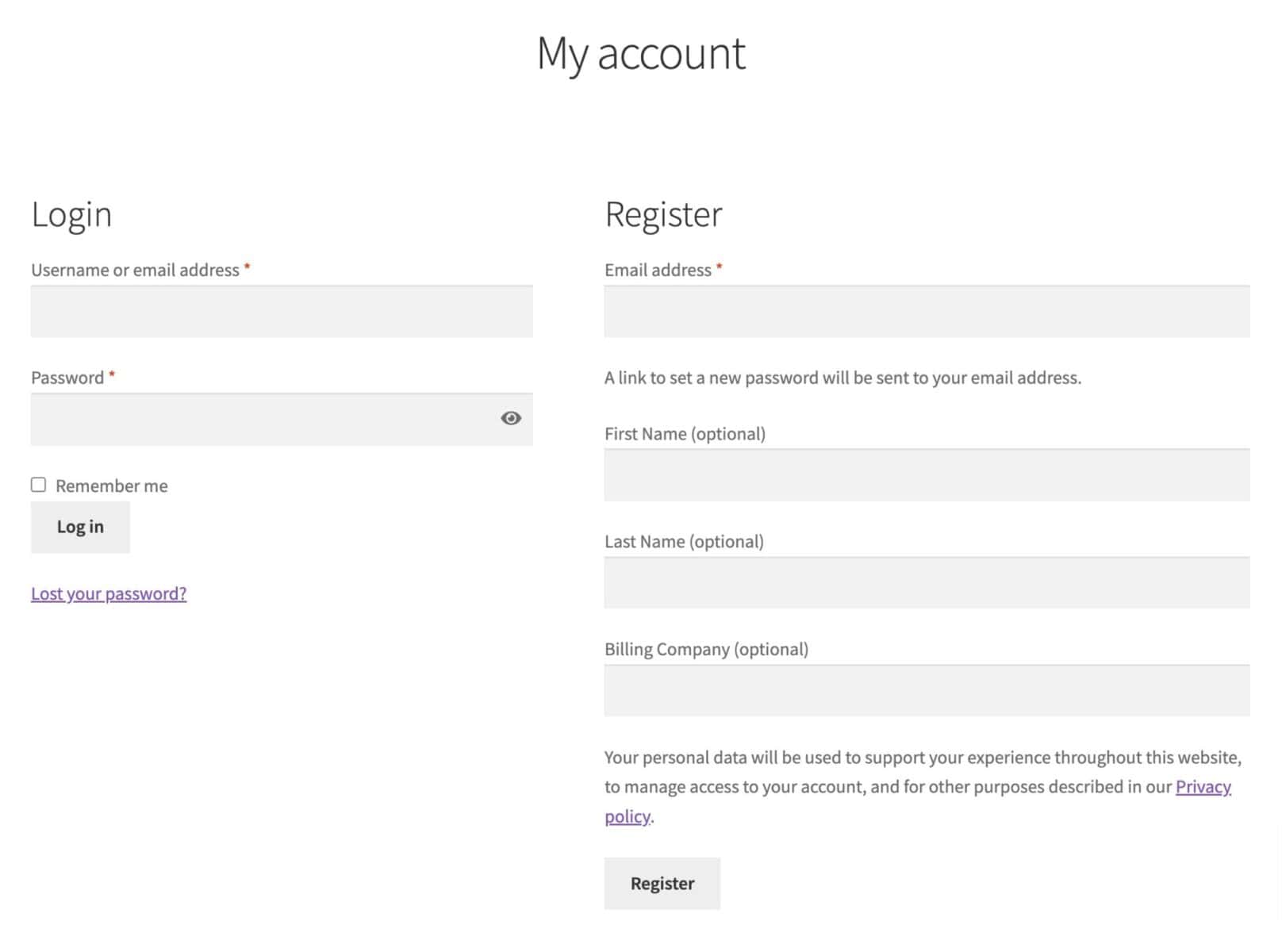 My account

Login

Username or email address *

Password *

Remember me

Log in

Lost your password?

Register

Email address *

A link to set a new password will be sent to your email address.

First Name (optional)

Last Name (optional)

Billing Company (optional)

Your personal data will be used to support your experience throughout this website, to manage access to your account, and for other purposes described in our Privacy policy.

Register